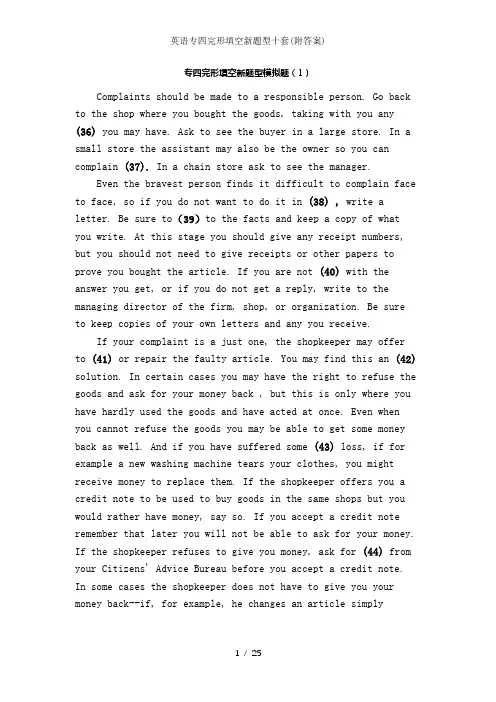 英语专四完形填空新题型十套(附答案)

专四完形填空新题型模拟题（1）

Complaints should be made to a responsible person. Go back to the shop where you bought the goods, taking with you any (36) you may have. Ask to see the buyer in a large store. In a small store the assistant may also be the owner so you can complain (37). In a chain store ask to see the manager.

Even the bravest person finds it difficult to complain face to face, so if you do not want to do it in (38) , write a letter. Be sure to (39) to the facts and keep a copy of what you write. At this stage you should give any receipt numbers, but you should not need to give receipts or other papers to prove you bought the article. If you are not (40) with the answer you get, or if you do not get a reply, write to the managing director of the firm, shop, or organization. Be sure to keep copies of your own letters and any you receive.

If your complaint is a just one, the shopkeeper may offer to (41) or repair the faulty article. You may find this an (42) solution. In certain cases you may have the right to refuse the goods and ask for your money back , but this is only where you have hardly used the goods and have acted at once. Even when you cannot refuse the goods you may be able to get some money back as well. And if you have suffered some (43) loss, if for example a new washing machine tears your clothes, you might receive money to replace them. If the shopkeeper offers you a credit note to be used to buy goods in the same shops but you would rather have money, say so. If you accept a credit note remember that later you will not be able to ask for your money. If the shopkeeper refuses to give you money, ask for (44) from your Citizens' Advice Bureau before you accept a credit note. In some cases the shopkeeper does not have to give you your money back--if, for example, he changes an article simply

1 / 25